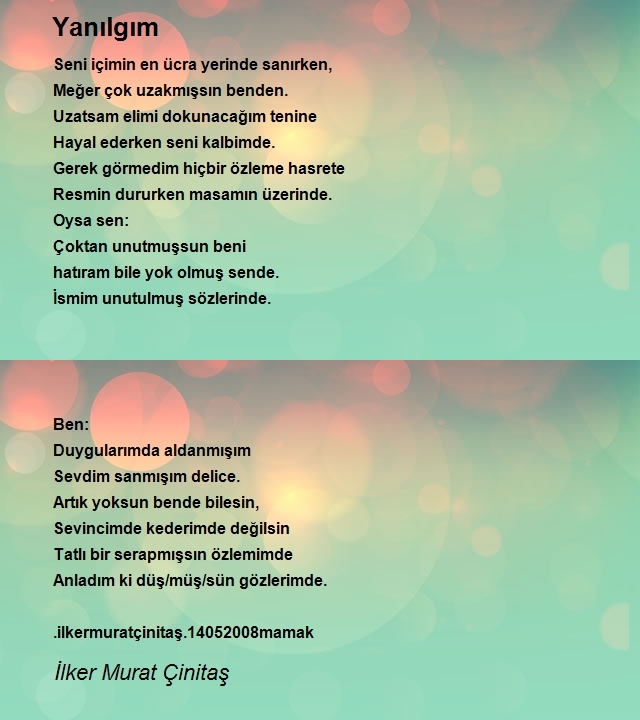 Yanılgım

Seni içimin en ücra yerinde sanırken,
Meğer çok uzakmışsın benden.
Uzatsam elimi dokunacağım tenine
Hayal ederken seni kalbimde.
Gerek görmedim hiçbir özleme hasrete
Resmin dururken masamın üzerinde.
Oysa sen:
Çoktan unutmuşsun beni
hatıram bile yok olmuş sende.
İsmim unutulmuş sözlerinde.

Ben:
Duygularımda aldanmışım
Sevdim sanmışım delice.
Artık yoksun bende bilesin,
Sevincimde kederimde değilsin
Tatlı bir serapmışsın özlemimde
Anladım ki düş/müş/sün gözlerimde.

.ilkermuratçinitaş.14052008mamak

İlker Murat Çinitaş